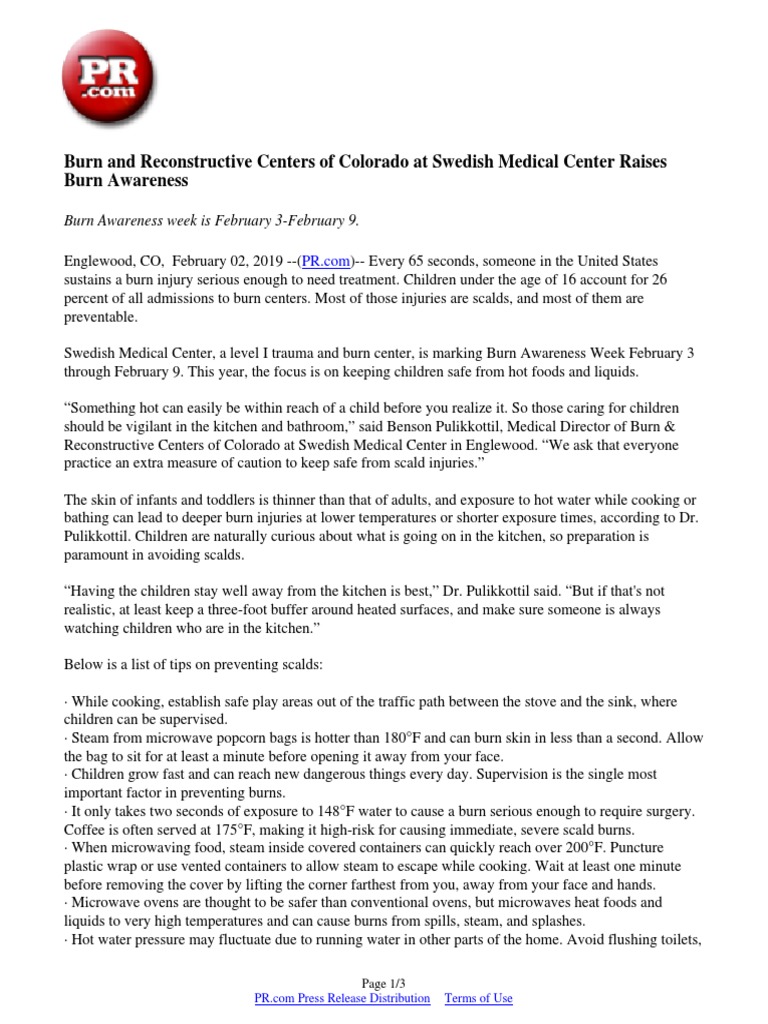 PR .com

Burn and Reconstructive Centers of Colorado at Swedish Medical Center Raises Burn Awareness

Burn Awareness week is February 3-February 9.

Englewood, CO, February 02, 2019 --(PR.com)-- Every 65 seconds, someone in the United States sustains a burn injury serious enough to need treatment. Children under the age of 16 account for 26 percent of all admissions to burn centers. Most of those injuries are scalds, and most of them are preventable.

Swedish Medical Center, a level I trauma and burn center, is marking Burn Awareness Week February 3 through February 9. This year, the focus is on keeping children safe from hot foods and liquids.

“Something hot can easily be within reach of a child before you realize it. So those caring for children should be vigilant in the kitchen and bathroom,” said Benson Pulikkottil, Medical Director of Burn & Reconstructive Centers of Colorado at Swedish Medical Center in Englewood. “We ask that everyone practice an extra measure of caution to keep safe from scald injuries.”

The skin of infants and toddlers is thinner than that of adults, and exposure to hot water while cooking or bathing can lead to deeper burn injuries at lower temperatures or shorter exposure times, according to Dr. Pulikkottil. Children are naturally curious about what is going on in the kitchen, so preparation is paramount in avoiding scalds.

“Having the children stay well away from the kitchen is best,” Dr. Pulikkottil said. “But if that's not realistic, at least keep a three-foot buffer around heated surfaces, and make sure someone is always watching children who are in the kitchen.”

Below is a list of tips on preventing scalds:

· While cooking, establish safe play areas out of the traffic path between the stove and the sink, where children can be supervised.
· Steam from microwave popcorn bags is hotter than 180°F and can burn skin in less than a second. Allow the bag to sit for at least a minute before opening it away from your face.
· Children grow fast and can reach new dangerous things every day. Supervision is the single most important factor in preventing burns.
· It only takes two seconds of exposure to 148°F water to cause a burn serious enough to require surgery. Coffee is often served at 175°F, making it high-risk for causing immediate, severe scald burns.
· When microwaving food, steam inside covered containers can quickly reach over 200°F. Puncture plastic wrap or use vented containers to allow steam to escape while cooking. Wait at least one minute before removing the cover by lifting the corner farthest from you, away from your face and hands.
· Microwave ovens are thought to be safer than conventional ovens, but microwaves heat foods and liquids to very high temperatures and can cause burns from spills, steam, and splashes.
· Hot water pressure may fluctuate due to running water in other parts of the home. Avoid flushing toilets,

Page 1/3
PR.com Press Release Distribution Terms of Use